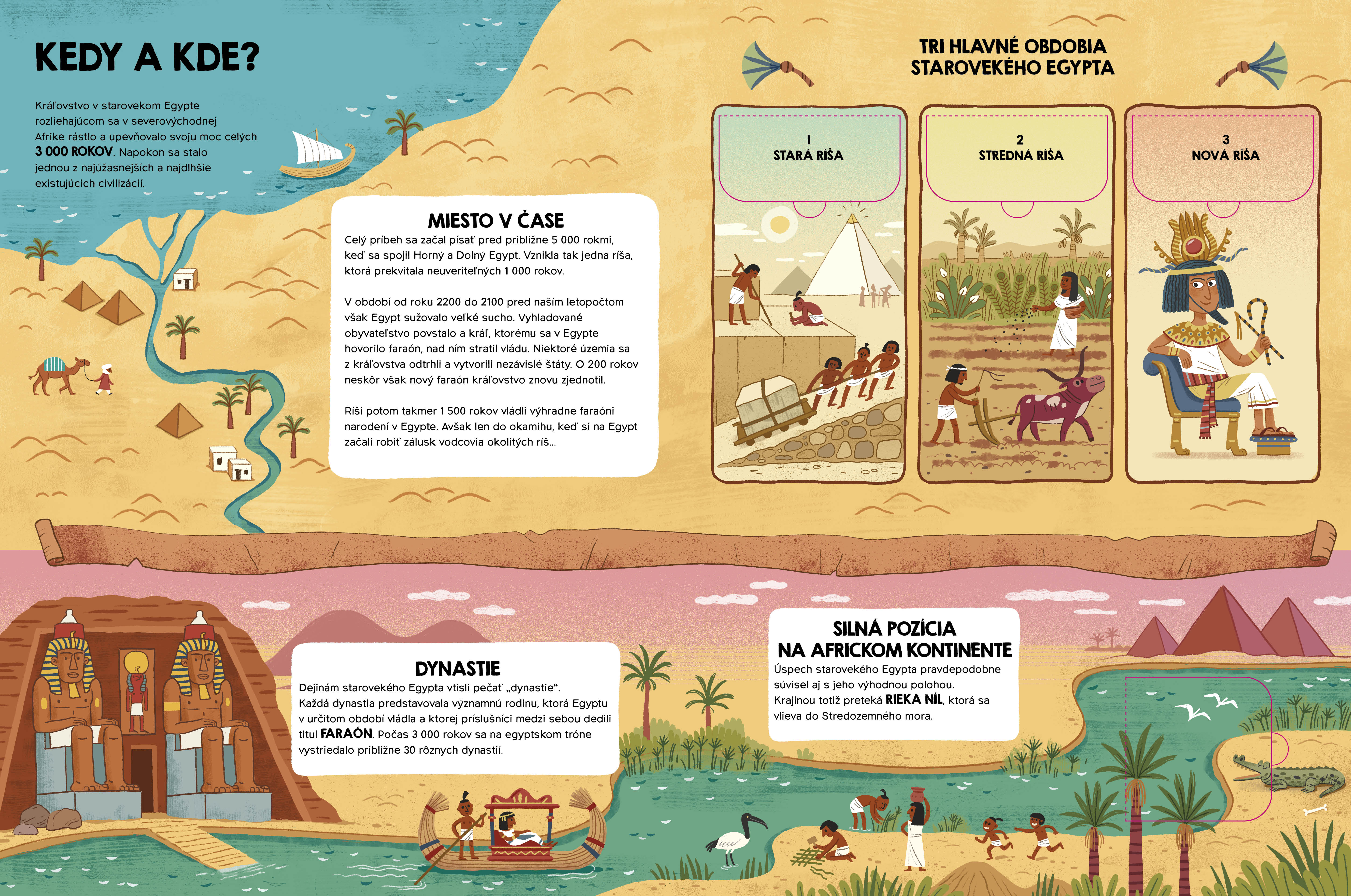 KEDY A KDE?

Kráľovstvo v starovekom Egypte rozliehajúcom sa v severovýchodnej Afrike rástlo a upevňovalo svoju moc celých 3 000 ROKOV. Napokon sa stalo jednou z najúžasnejších a najdlhšie existujúcich civilizácií.

MIESTO V ČASE

Celý príbeh sa začal písať pred približne 5 000 rokmi, keď sa spojil Horný a Dolný Egypt. Vznikla tak jedna ríša, ktorá prekvitala neuveriteľných 1 000 rokov.

V období od roku 2200 do 2100 pred naším letopočtom však Egypt sužovalo veľké sucho. Vyhladované obyvateľstvo povstalo a kráľ, ktorému sa v Egypte hovorilo faraón, nad ním stratil vládu. Niektoré územia sa z kráľovstva odtrhli a vytvorili nezávislé štáty. O 200 rokov neskôr však nový faraón kráľovstvo znovu zjednotil.

Ríši potom takmer 1 500 rokov vládli výhradne faraóni narodení v Egypte. Avšak len do okamihu, keď si na Egypt začali robiť zálusk vodcovia okolitých ríš...

TRI HLAVNÉ OBDOBIA STAROVEKÉHO EGYPTA

1
STARÁ RÍŠA

2
STREDNÁ RÍŠA

3
NOVÁ RÍŠA

DYNASTIE

Dejinám starovekého Egypta vtisli pečať „dynastie“. Každá dynastia predstavovala významnú rodinu, ktorá Egyptu v určitom období vládla a ktorej príslušníci medzi sebou dedili titul FARAÓN. Počas 3 000 rokov sa na egyptskom tróne vystriedalo približne 30 rôznych dynastií.

SILNÁ POZÍCIA NA AFRICKOM KONTINENTE

Úspech starovekého Egypta pravdepodobne súvisel aj s jeho výhodnou polohou. Krajinou totiž preteká RIEKA NÍL, ktorá sa vlieva do Stredozemného mora.